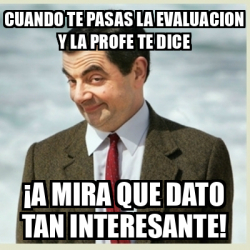 CUANDO TE PASAS LA EVALUACION Y LA PROFE TE DICE

¡A MIRA QUE DATO TAN INTERESANTE!